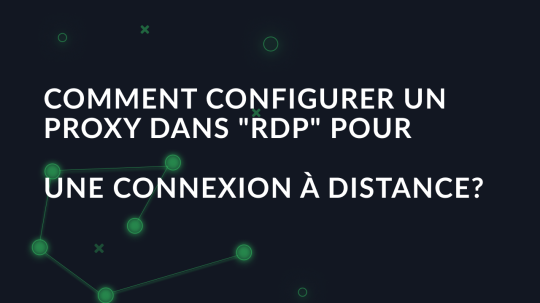 COMMENT CONFIGURER UN PROXY DANS "RDP" POUR

UNE CONNEXION À DISTANCE?